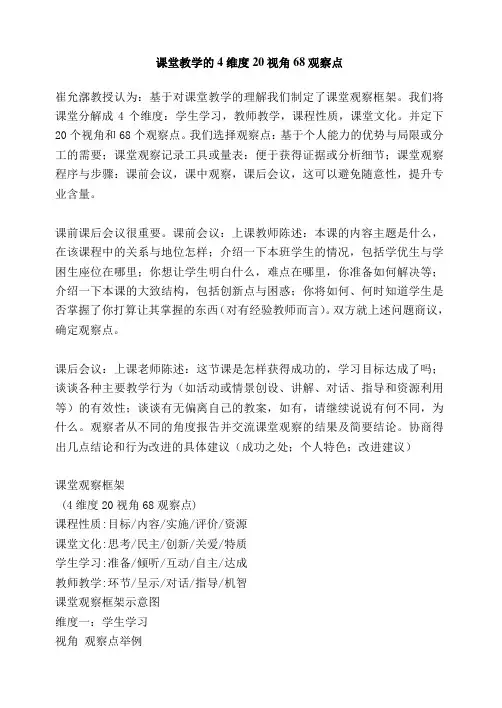 课堂教学的4维度20视角68观察点

崔允漷教授认为：基于对课堂教学的理解我们制定了课堂观察框架。我们将课堂分解成4个维度：学生学习，教师教学，课程性质，课堂文化。并定下20个视角和68个观察点。我们选择观察点：基于个人能力的优势与局限或分工的需要；课堂观察记录工具或量表：便于获得证据或分析细节；课堂观察程序与步骤：课前会议，课中观察，课后会议，这可以避免随意性，提升专业含量。

课前课后会议很重要。课前会议：上课教师陈述：本课的内容主题是什么，在该课程中的关系与地位怎样；介绍一下本班学生的情况，包括学优生与学困生座位在哪里；你想让学生明白什么，难点在哪里，你准备如何解决等；介绍一下本课的大致结构，包括创新点与困惑；你将如何、何时知道学生是否掌握了你打算让其掌握的东西（对有经验教师而言）。双方就上述问题商议，确定观察点。

课后会议：上课老师陈述：这节课是怎样获得成功的，学习目标达成了吗；谈谈各种主要教学行为（如活动或情景创设、讲解、对话、指导和资源利用等）的有效性；谈谈有无偏离自己的教案，如有，请继续说说有何不同，为什么。观察者从不同的角度报告并交流课堂观察的结果及简要结论。协商得出几点结论和行为改进的具体建议（成功之处；个人特色；改进建议）

课堂观察框架
（4维度20视角68观察点）
课程性质:目标/内容/实施/评价/资源
课堂文化:思考/民主/创新/关爱/特质
学生学习:准备/倾听/互动/自主/达成
教师教学:环节/呈示/对话/指导/机智
课堂观察框架示意图
维度一：学生学习
视角 观察点举例